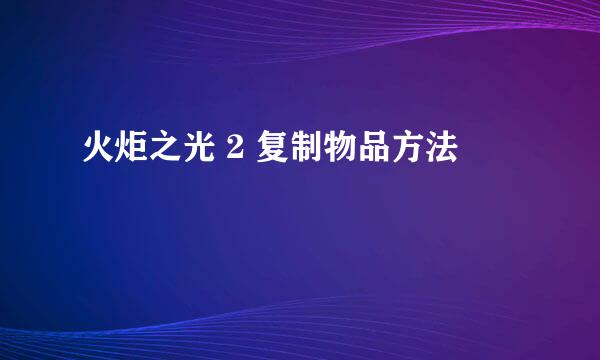 火炬之光 2 复制物品方法